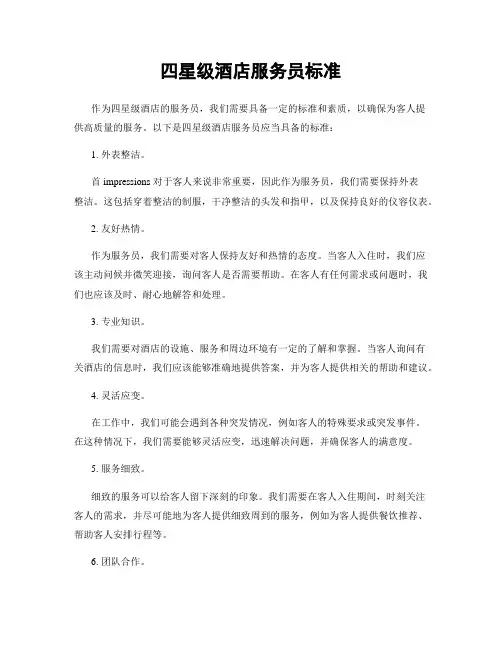 四星级酒店服务员标准

作为四星级酒店的服务员，我们需要具备一定的标准和素质，以确保为客人提供高质量的服务。以下是四星级酒店服务员应当具备的标准：

1. 外表整洁。

首 impressions 对于客人来说非常重要，因此作为服务员，我们需要保持外表整洁。这包括穿着整洁的制服，干净整洁的头发和指甲，以及保持良好的仪容仪表。

2. 友好热情。

作为服务员，我们需要对客人保持友好和热情的态度。当客人入住时，我们应该主动问候并微笑迎接，询问客人是否需要帮助。在客人有任何需求或问题时，我们也应该及时、耐心地解答和处理。

3. 专业知识。

我们需要对酒店的设施、服务和周边环境有一定的了解和掌握。当客人询问有关酒店的信息时，我们应该能够准确地提供答案，并为客人提供相关的帮助和建议。

4. 灵活应变。

在工作中，我们可能会遇到各种突发情况，例如客人的特殊要求或突发事件。在这种情况下，我们需要能够灵活应变，迅速解决问题，并确保客人的满意度。

5. 服务细致。

细致的服务可以给客人留下深刻的印象。我们需要在客人入住期间，时刻关注客人的需求，并尽可能地为客人提供细致周到的服务，例如为客人提供餐饮推荐、帮助客人安排行程等。

6. 团队合作。